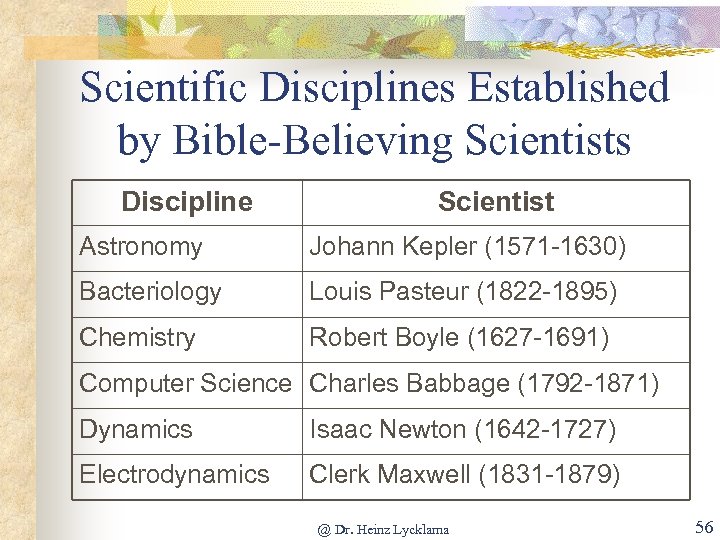 Scientific Disciplines Established by Bible-Believing Scientists

| Discipline | Scientist |
|---|---|
| Astronomy | Johann Kepler (1571-1630) |
| Bacteriology | Louis Pasteur (1822-1895) |
| Chemistry | Robert Boyle (1627-1691) |
| Computer Science | Charles Babbage (1792-1871) |
| Dynamics | Isaac Newton (1642-1727) |
| Electrodynamics | Clerk Maxwell (1831-1879) |

@ Dr. Heinz Lycklama

56